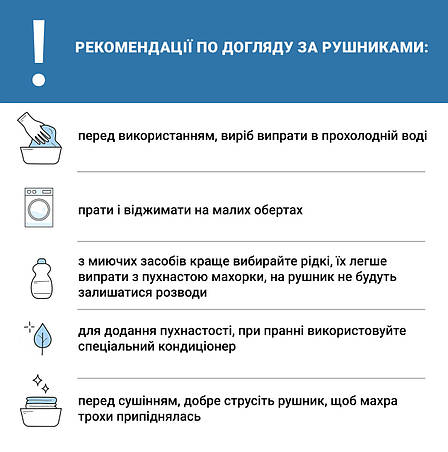 !

РЕКОМЕНДАЦІЇ ПО ДОГЛЯДУ ЗА РУШНИКАМИ:

перед використанням, виріб випрати в прохолодній воді

прати і віджимати на малих обертах

з миючих засобів краще вибирайте рідкі, їх легше випрати з пухнастою махорки, на рушник не будуть залишатися розводи

для додання пухнастості, при пранні використовуйте спеціальний кондиціонер

перед сушінням, добре струсіть рушник, щоб махра трохи припіднялась